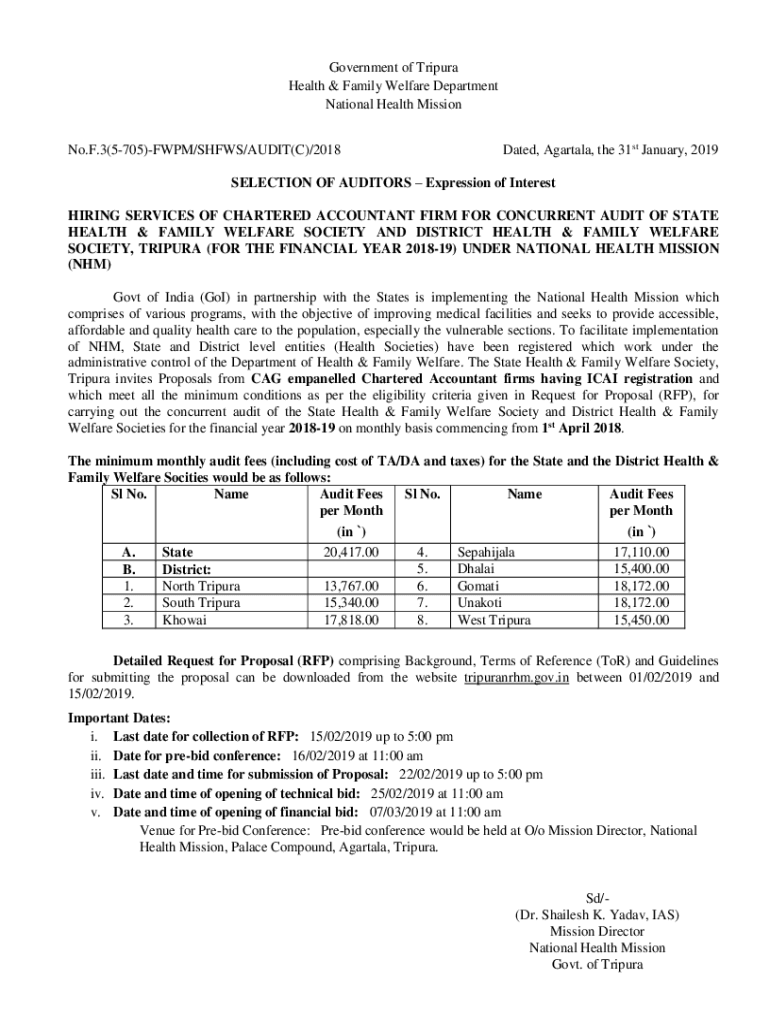 Government of Tripura
Health & Family Welfare Department
National Health Mission

No.F.3(5-705)-FWPM/SHFWS/AUDIT(C)/2018

Dated, Agartala, the 31$^{st}$ January, 2019

SELECTION OF AUDITORS – Expression of Interest

HIRING SERVICES OF CHARTERED ACCOUNTANT FIRM FOR CONCURRENT AUDIT OF STATE HEALTH & FAMILY WELFARE SOCIETY AND DISTRICT HEALTH & FAMILY WELFARE SOCIETY, TRIPURA (FOR THE FINANCIAL YEAR 2018-19) UNDER NATIONAL HEALTH MISSION (NHM)

Govt of India (GoI) in partnership with the States is implementing the National Health Mission which comprises of various programs, with the objective of improving medical facilities and seeks to provide accessible, affordable and quality health care to the population, especially the vulnerable sections. To facilitate implementation of NHM, State and District level entities (Health Societies) have been registered which work under the administrative control of the Department of Health & Family Welfare. The State Health & Family Welfare Society, Tripura invites Proposals from CAG empanelled Chartered Accountant firms having ICAI registration and which meet all the minimum conditions as per the eligibility criteria given in Request for Proposal (RFP), for carrying out the concurrent audit of the State Health & Family Welfare Society and District Health & Family Welfare Societies for the financial year 2018-19 on monthly basis commencing from 1$^{st}$ April 2018.

The minimum monthly audit fees (including cost of TA/DA and taxes) for the State and the District Health & Family Welfare Socities would be as follows:

| Sl No. | Name | Audit Fees per Month (in `) | Sl No. | Name | Audit Fees per Month (in `) |
|---|---|---|---|---|---|
| A. | State | 20,417.00 | 4. | Sepahijala | 17,110.00 |
| B. | District: | | 5. | Dhalai | 15,400.00 |
| 1. | North Tripura | 13,767.00 | 6. | Gomati | 18,172.00 |
| 2. | South Tripura | 15,340.00 | 7. | Unakoti | 18,172.00 |
| 3. | Khowai | 17,818.00 | 8. | West Tripura | 15,450.00 |

Detailed Request for Proposal (RFP) comprising Background, Terms of Reference (ToR) and Guidelines for submitting the proposal can be downloaded from the website tripuranrhm.gov.in between 01/02/2019 and 15/02/2019.

Important Dates:
i. Last date for collection of RFP: 15/02/2019 up to 5:00 pm
ii. Date for pre-bid conference: 16/02/2019 at 11:00 am
iii. Last date and time for submission of Proposal: 22/02/2019 up to 5:00 pm
iv. Date and time of opening of technical bid: 25/02/2019 at 11:00 am
v. Date and time of opening of financial bid: 07/03/2019 at 11:00 am
Venue for Pre-bid Conference: Pre-bid conference would be held at O/o Mission Director, National Health Mission, Palace Compound, Agartala, Tripura.

Sd/-
(Dr. Shailesh K. Yadav, IAS)
Mission Director
National Health Mission
Govt. of Tripura